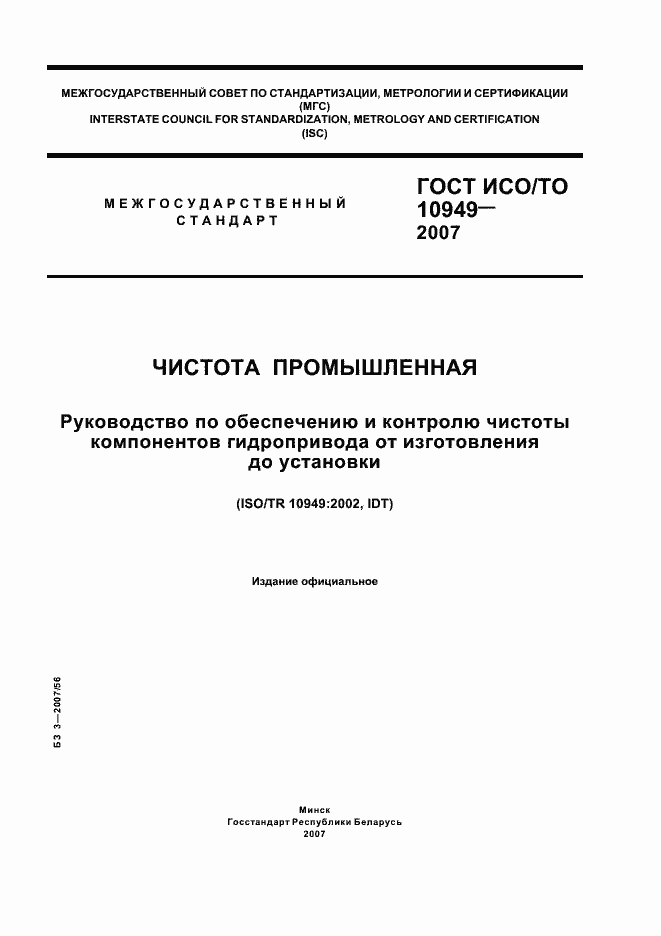 МЕЖГОСУДАРСТВЕННЫЙ СОВЕТ ПО СТАНДАРТИЗАЦИИ, МЕТРОЛОГИИ И СЕРТИФИКАЦИИ
(МГС)
INTERSTATE COUNCIL FOR STANDARDIZATION, METROLOGY AND CERTIFICATION
(ISC)

МЕЖГОСУДАРСТВЕННЫЙ
СТАНДАРТ

ГОСТ ИСО/ТО
10949—
2007

ЧИСТОТА ПРОМЫШЛЕННАЯ

Руководство по обеспечению и контролю чистоты компонентов гидропривода от изготовления до установки

(ISO/TR 10949:2002, IDT)

Издание официальное

БЗ 3—2007/56

Минск
Госстандарт Республики Беларусь
2007